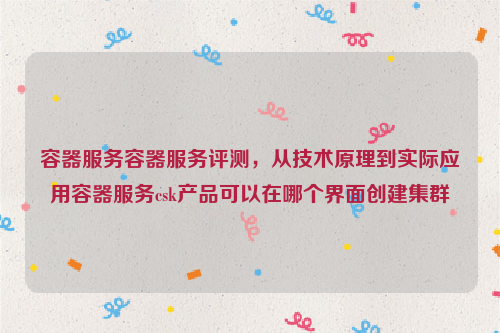 容器服务容器服务评测，从技术原理到实际应用容器服务csk产品可以在哪个界面创建集群